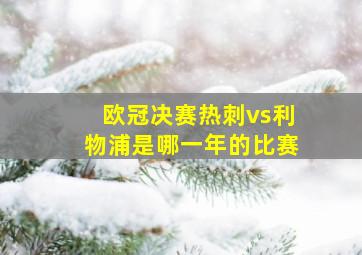 欧冠决赛热刺vs利物浦是哪一年的比赛